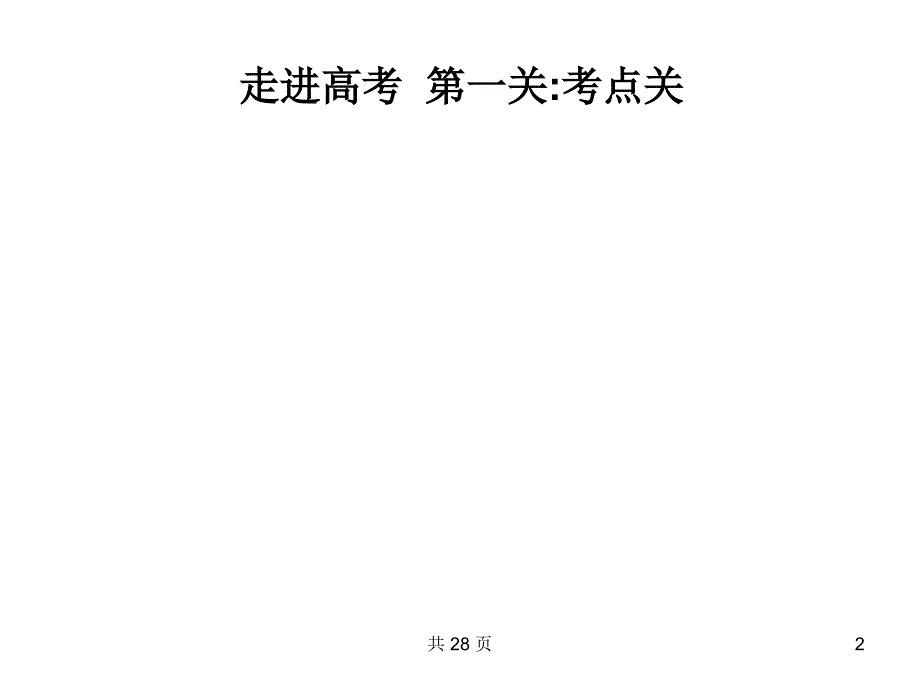 走进高考 第一关:考点关

共 28 页

2